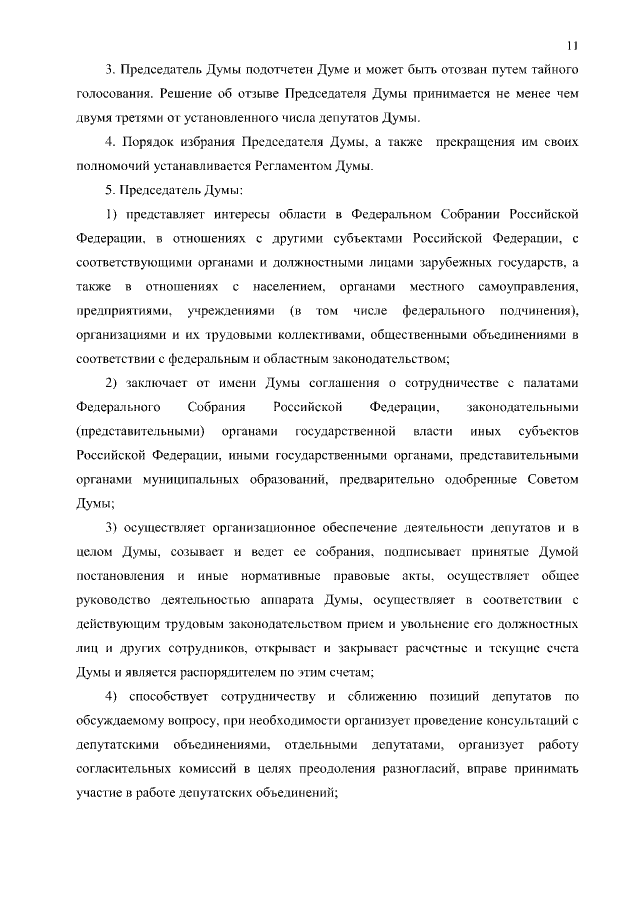 11

3. Председатель Думы подотчетен Думе и может быть отозван путем тайного голосования. Решение об отзыве Председателя Думы принимается не менее чем двумя третями от установленного числа депутатов Думы.

4. Порядок избрания Председателя Думы, а также прекращения им своих полномочий устанавливается Регламентом Думы.

5. Председатель Думы:

1) представляет интересы области в Федеральном Собрании Российской Федерации, в отношениях с другими субъектами Российской Федерации, с соответствующими органами и должностными лицами зарубежных государств, а также в отношениях с населением, органами местного самоуправления, предприятиями, учреждениями (в том числе федерального подчинения), организациями и их трудовыми коллективами, общественными объединениями в соответствии с федеральным и областным законодательством;

2) заключает от имени Думы соглашения о сотрудничестве с палатами Федерального Собрания Российской Федерации, законодательными (представительными) органами государственной власти иных субъектов Российской Федерации, иными государственными органами, представительными органами муниципальных образований, предварительно одобренные Советом Думы;

3) осуществляет организационное обеспечение деятельности депутатов и в целом Думы, созывает и ведет ее собрания, подписывает принятые Думой постановления и иные нормативные правовые акты, осуществляет общее руководство деятельностью аппарата Думы, осуществляет в соответствии с действующим трудовым законодательством прием и увольнение его должностных лиц и других сотрудников, открывает и закрывает расчетные и текущие счета Думы и является распорядителем по этим счетам;

4) способствует сотрудничеству и сближению позиций депутатов по обсуждаемому вопросу, при необходимости организует проведение консультаций с депутатскими объединениями, отдельными депутатами, организует работу согласительных комиссий в целях преодоления разногласий, вправе принимать участие в работе депутатских объединений;